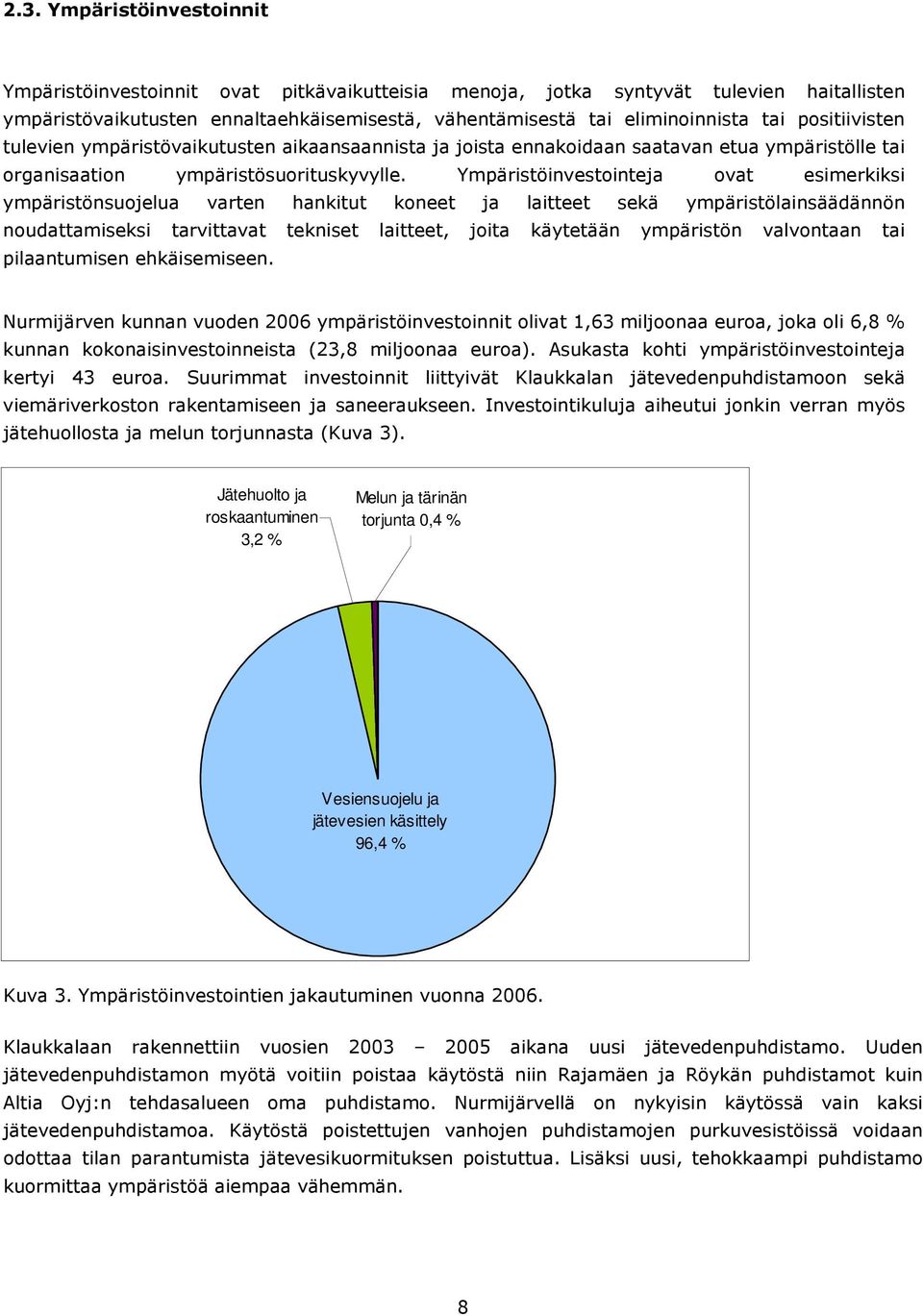 2.3. Ympäristöinvestoinnit

Ympäristöinvestoinnit ovat pitkävaikutteisia menoja, jotka syntyvät tulevien haitallisten ympäristövaikutusten ennaltaehkäisemisestä, vähentämisestä tai eliminoinnista tai positiivisten tulevien ympäristövaikutusten aikaansaannista ja joista ennakoidaan saatavan etua ympäristölle tai organisaation ympäristösuorituskyvylle. Ympäristöinvestointeja ovat esimerkiksi ympäristönsuojelua varten hankitut koneet ja laitteet sekä ympäristölainsäädännön noudattamiseksi tarvittavat tekniset laitteet, joita käytetään ympäristön valvontaan tai pilaantumisen ehkäisemiseen.

Nurmijärven kunnan vuoden 2006 ympäristöinvestoinnit olivat 1,63 miljoonaa euroa, joka oli 6,8 % kunnan kokonaisinvestoinneista (23,8 miljoonaa euroa). Asukasta kohti ympäristöinvestointeja kertyi 43 euroa. Suurimmat investoinnit liittyivät Klaukkalan jätevedenpuhdistamoon sekä viemäriverkoston rakentamiseen ja saneeraukseen. Investointikuluja aiheutui jonkin verran myös jätehuollosta ja melun torjunnasta (Kuva 3).

Jätehuolto ja roskaantuminen 3,2 %

Melun ja tärinän torjunta 0,4 %

Vesiensuojelu ja jätevesien käsittely 96,4 %

Kuva 3. Ympäristöinvestointien jakautuminen vuonna 2006.

Klaukkalaan rakennettiin vuosien 2003 – 2005 aikana uusi jätevedenpuhdistamo. Uuden jätevedenpuhdistamon myötä voitiin poistaa käytöstä niin Rajamäen ja Röykän puhdistamot kuin Altia Oyj:n tehdasalueen oma puhdistamo. Nurmijärvellä on nykyisin käytössä vain kaksi jätevedenpuhdistamoa. Käytöstä poistettujen vanhojen puhdistamojen purkuvesistöissä voidaan odottaa tilan parantumista jätevesikuormituksen poistuttua. Lisäksi uusi, tehokkaampi puhdistamo kuormittaa ympäristöä aiempaa vähemmän.

8